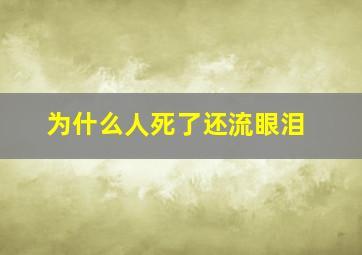 为什么人死了还流眼泪